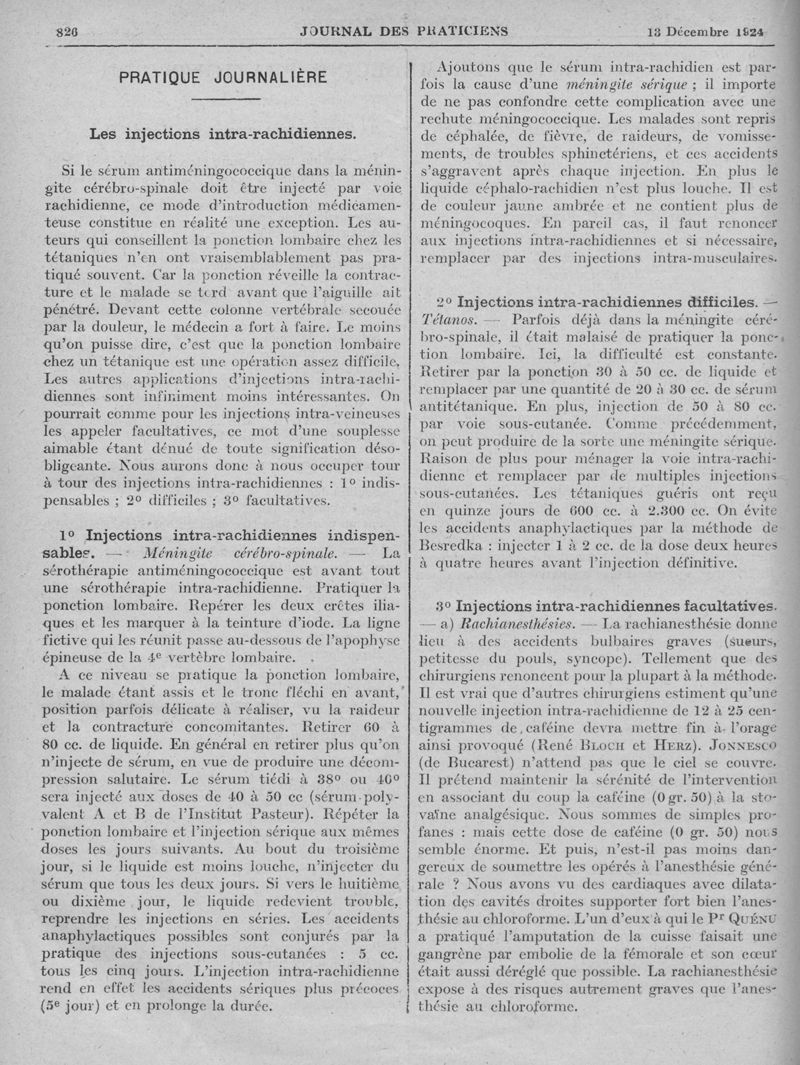 826 JOURNAL DES PRATICIENS 13 Décembre 1924

PRATIQUE JOURNALIÈRE

Les injections intra-rachidiennes.

Si le sérum antiméningococcique dans la méningite cérébro-spinale doit être injecté par voie rachidienne, ce mode d'introduction médicamenteuse constitue en réalité une exception. Les auteurs qui conseillent la ponction lombaire chez les tétaniques n'en ont vraisemblablement pas pratiqué souvent. Car la ponction réveille la contracture et le malade se tord avant que l'aiguille ait pénétré. Devant cette colonne vertébrale secouée par la douleur, le médecin a fort à faire. Le moins qu'on puisse dire, c'est que la ponction lombaire chez un tétanique est une opération assez difficile. Les autres applications d'injections intra-rachidiennes sont infiniment moins intéressantes. On pourrait comme pour les injections intra-veineuses les appeler facultatives, ce mot d'une souplesse aimable étant dénué de toute signification désobligeante. Nous aurons donc à nous occuper tour à tour des injections intra-rachidiennes : 1° indispensables ; 2° difficiles ; 3° facultatives.

1° Injections intra-rachidiennes indispensables. — Méningite cérébro-spinale. — La sérothérapie antiméningococcique est avant tout une sérothérapie intra-rachidienne. Pratiquer la ponction lombaire. Repérer les deux crêtes iliaques et les marquer à la teinture d'iode. La ligne fictive qui les réunit passe au-dessous de l'apophyse épineuse de la 4e vertèbre lombaire.

A ce niveau se pratique la ponction lombaire, le malade étant assis et le tronc fléchi en avant, position parfois délicate à réaliser, vu la raideur et la contracture concomitantes. Retirer 60 à 80 cc. de liquide. En général en retirer plus qu'on n'injecte de sérum, en vue de produire une décompression salutaire. Le sérum tiédi à 38° ou 40° sera injecté aux doses de 40 à 50 cc (sérum polyvalent A et B de l'Institut Pasteur). Répéter la ponction lombaire et l'injection sérique aux mêmes doses les jours suivants. Au bout du troisième jour, si le liquide est moins louche, n'injecter du sérum que tous les deux jours. Si vers le huitième ou dixième jour, le liquide redevient trouble, reprendre les injections en séries. Les accidents anaphylactiques possibles sont conjurés par la pratique des injections sous-cutanées : 5 cc. tous les cinq jours. L'injection intra-rachidienne rend en effet les accidents sériques plus précoces (5e jour) et en prolonge la durée.

Ajoutons que le sérum intra-rachidien est parfois la cause d'une méningite sérique ; il importe de ne pas confondre cette complication avec une rechute méningococcique. Les malades sont repris de céphalée, de fièvre, de raideurs, de vomissements, de troubles sphinctériens, et ces accidents s'aggravent après chaque injection. En plus le liquide céphalo-rachidien n'est plus louche. Il est de couleur jaune ambrée et ne contient plus de méningocoques. En pareil cas, il faut renoncer aux injections intra-rachidiennes et si nécessaire, remplacer par des injections intra-musculaires.

2° Injections intra-rachidiennes difficiles. — Tétanos. — Parfois déjà dans la méningite cérébro-spinale, il était malaisé de pratiquer la ponction lombaire. Ici, la difficulté est constante. Retirer par la ponction 30 à 50 cc. de liquide et remplacer par une quantité de 20 à 30 cc. de sérum antitétanique. En plus, injection de 50 à 80 cc. par voie sous-cutanée. Comme précédemment, on peut produire de la sorte une méningite sérique. Raison de plus pour ménager la voie intra-rachidienne et remplacer par de multiples injections sous-cutanées. Les tétaniques guéris ont reçu en quinze jours de 600 cc. à 2.300 cc. On évite les accidents anaphylactiques par la méthode de Besredka : injecter 1 à 2 cc. de la dose deux heures à quatre heures avant l'injection définitive.

3° Injections intra-rachidiennes facultatives. — a) Rachianesthésies. — La rachianesthésie donne lieu à des accidents bulbaires graves (sueurs, petitesse du pouls, syncope). Tellement que des chirurgiens renoncent pour la plupart à la méthode. Il est vrai que d'autres chirurgiens estiment qu'une nouvelle injection intra-rachidienne de 12 à 25 centigrammes de caféine devra mettre fin à l'orage ainsi provoqué (René Bloch et Herz). Jonnesco (de Bucarest) n'attend pas que le ciel se couvre. Il prétend maintenir la sérénité de l'intervention en associant du coup la caféine (0 gr. 50) à la stovaïne analgésique. Nous sommes de simples profanes : mais cette dose de caféine (0 gr. 50) nous semble énorme. Et puis, n'est-il pas moins dangereux de soumettre les opérés à l'anesthésie générale ? Nous avons vu des cardiaques avec dilatation des cavités droites supporter fort bien l'anesthésie au chloroforme. L'un d'eux à qui le Pr Quénu a pratiqué l'amputation de la cuisse faisait une gangrène par embolie de la fémorale et son cœur était aussi déréglé que possible. La rachianesthésie expose à des risques autrement graves que l'anesthésie au chloroforme.